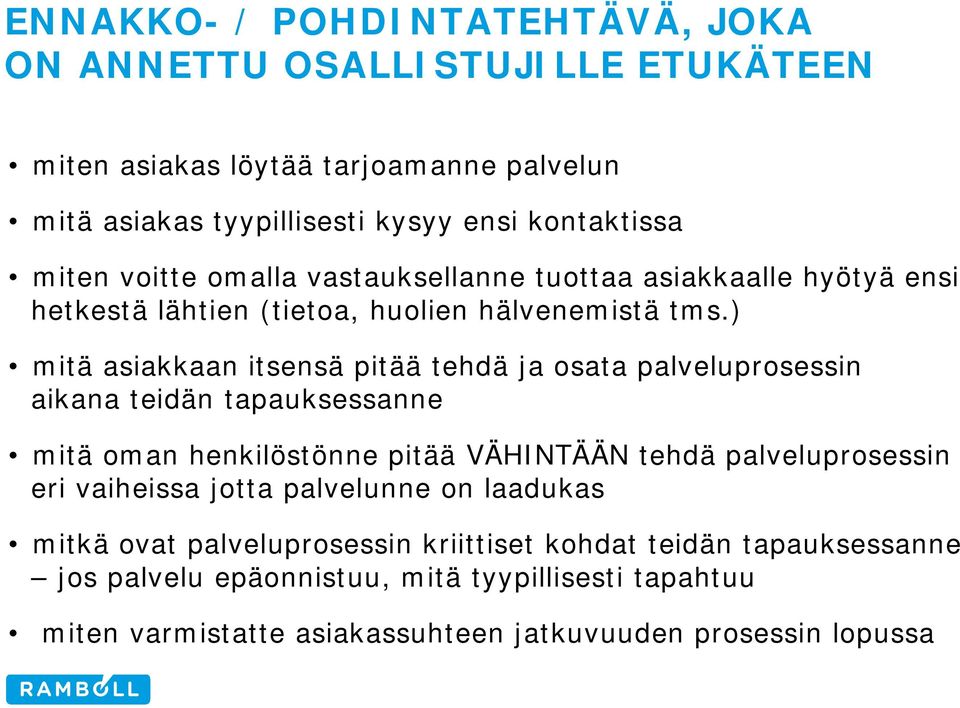 ENNAKKO- / POHDINTATEHTÄVÄ, JOKA ON ANNETTU OSALLISTUJILLE ETUKÄTEEN

• miten asiakas löytää tarjoamanne palvelun

• mitä asiakas tyypillisesti kysyy ensi kontaktissa

• miten voitte omalla vastauksellanne tuottaa asiakkaalle hyötyä ensi hetkestä lähtien (tietoa, huolien hälvenemistä tms.)

• mitä asiakkaan itsensä pitää tehdä ja osata palveluprosessin aikana teidän tapauksessanne

• mitä oman henkilöstönne pitää VÄHINTÄÄN tehdä palveluprosessin eri vaiheissa jotta palvelunne on laadukas

• mitkä ovat palveluprosessin kriittiset kohdat teidän tapauksessanne – jos palvelu epäonnistuu, mitä tyypillisesti tapahtuu

• miten varmistatte asiakassuhteen jatkuvuuden prosessin lopussa

RAMBOLL